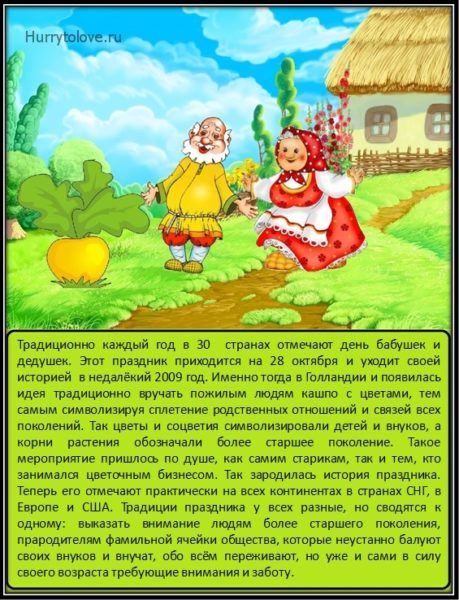 Hurrytolove.ru

Традиционно каждый год в 30 странах отмечают день бабушек и дедушек. Этот праздник приходится на 28 октября и уходит своей историей в недалёкий 2009 год. Именно тогда в Голландии и появилась идея традиционно вручать пожилым людям кашпо с цветами, тем самым символизируя сплетение родственных отношений и связей всех поколений. Так цветы и соцветия символизировали детей и внуков, а корни растения обозначали более старшее поколение. Такое мероприятие пришлось по душе, как самим старикам, так и тем, кто занимался цветочным бизнесом. Так зародилась история праздника. Теперь его отмечают практически на всех континентах в странах СНГ, в Европе и США. Традиции праздника у всех разные, но сводятся к одному: выказать внимание людям более старшего поколения, прародителям фамильной ячейки общества, которые неустанно балуют своих внуков и внучат, обо всём переживают, но уже и сами в силу своего возраста требующие внимания и заботу.